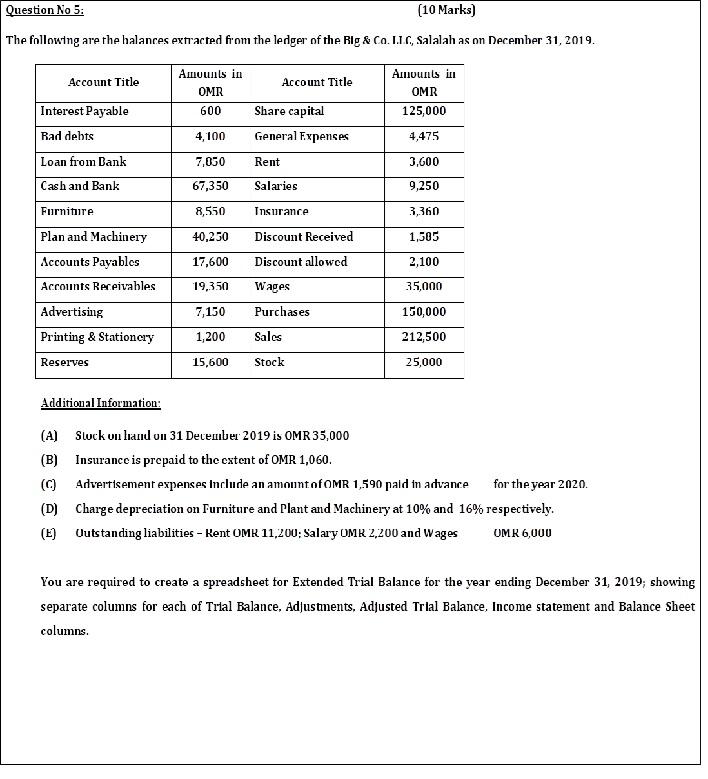 Question No 5: (10 Marks)

The following are the balances extracted from the ledger of the Big & Co. LLC, Salalah as on December 31, 2019.

| Account Title | Amounts in OMR | Account Title | Amounts in OMR |
|---|---|---|---|
| Interest Payable | 600 | Share capital | 125,000 |
| Bad debts | 4,100 | General Expenses | 4,475 |
| Loan from Bank | 7,050 | Rent | 3,600 |
| Cash and Bank | 67,350 | Salaries | 9,250 |
| Furniture | 8,550 | Insurance | 3,360 |
| Plan and Machinery | 40,250 | Discount Received | 1,585 |
| Accounts Payables | 17,600 | Discount allowed | 2,100 |
| Accounts Receivables | 19,350 | Wages | 35,000 |
| Advertising | 7,150 | Purchases | 150,000 |
| Printing & Stationery | 1,200 | Sales | 212,500 |
| Reserves | 15,600 | Stock | 25,000 |

Additional Information:

(A) Stock on hand on 31 December 2019 is OMR 35,000

(B) Insurance is prepaid to the extent of OMR 1,060.

(C) Advertisement expenses include an amount of OMR 1,590 paid in advance for the year 2020.

(D) Charge depreciation on Furniture and Plant and Machinery at 10% and 16% respectively.

(E) Outstanding liabilities – Rent OMR 11,200; Salary OMR 2,200 and Wages OMR 6,000

You are required to create a spreadsheet for Extended Trial Balance for the year ending December 31, 2019; showing separate columns for each of Trial Balance, Adjustments, Adjusted Trial Balance, Income statement and Balance Sheet columns.